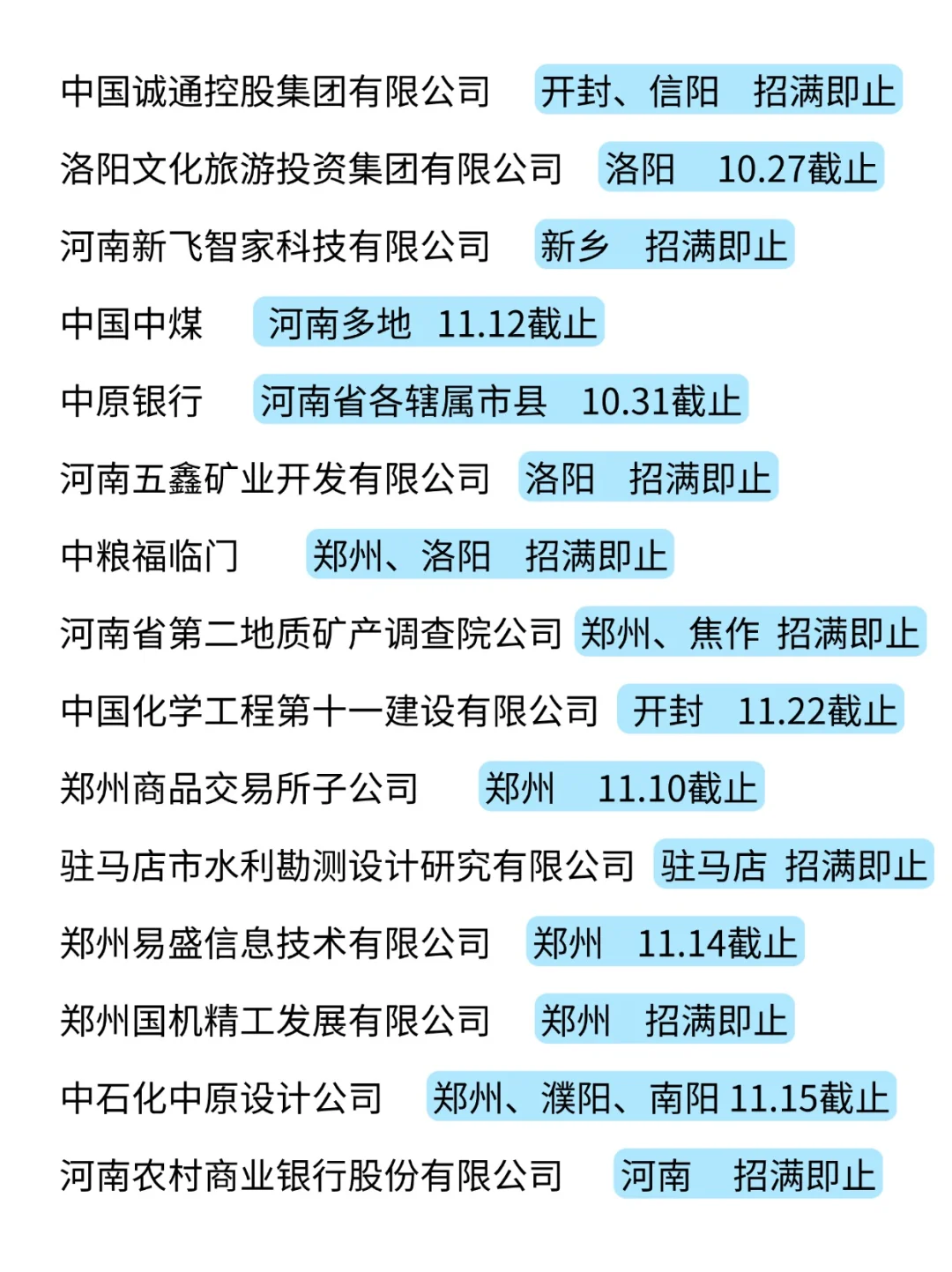 中国诚通控股集团有限公司 开封、信阳 招满即止
洛阳文化旅游投资集团有限公司 洛阳 10.27截止
河南新飞智家科技有限公司 新乡 招满即止
中国中煤 河南多地 11.12截止
中原银行 河南省各辖属市县 10.31截止
河南五鑫矿业开发有限公司 洛阳 招满即止
中粮福临门 郑州、洛阳 招满即止
河南省第二地质矿产调查院公司 郑州、焦作 招满即止
中国化学工程第十一建设有限公司 开封 11.22截止
郑州商品交易所子公司 郑州 11.10截止
驻马店市水利勘测设计研究有限公司 驻马店 招满即止
郑州易盛信息技术有限公司 郑州 11.14截止
郑州国机精工发展有限公司 郑州 招满即止
中石化中原设计公司 郑州、濮阳、南阳 11.15截止
河南农村商业银行股份有限公司 河南 招满即止